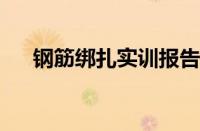 钢筋绑扎实训报告